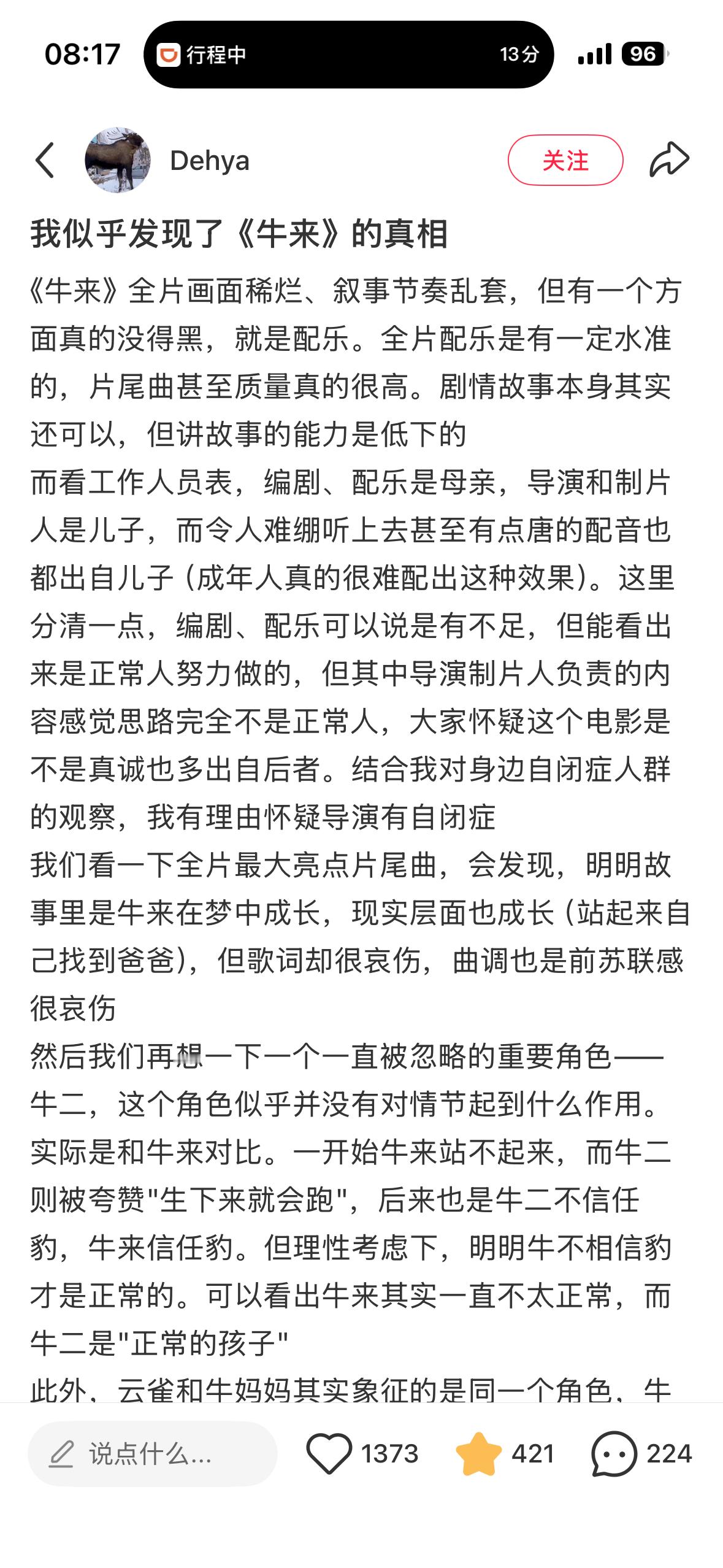 08:17 行程中 13分 96

Dehya 关注

我似乎发现了《牛来》的真相

《牛来》全片画面稀烂、叙事节奏乱套，但有一个方面真的没得黑，就是配乐。全片配乐是有一定水准的，片尾曲甚至质量真的很高。剧情故事本身其实还可以，但讲故事的能力是低下的

而看工作人员表，编剧、配乐是母亲，导演和制片人是儿子，而令人难绷听上去甚至有点唐的配音也都出自儿子（成年人真的很难配出这种效果）。这里分清一点，编剧、配乐可以说是有不足，但能看出来是正常人努力做的，但其中导演制片人负责的内容感觉思路完全不是正常人，大家怀疑这个电影是不是真诚也多出自后者。结合我对身边自闭症人群的观察，我有理由怀疑导演有自闭症

我们看一下全片最大亮点片尾曲，会发现，明明故事里是牛来在梦中成长，现实层面也成长（站起来自己找到爸爸），但歌词却很哀伤，曲调也是前苏联感很哀伤

然后我们再想一下一个一直被忽略的重要角色——牛二，这个角色似乎并没有对情节起到什么作用。实际是和牛来对比。一开始牛来站不起来，而牛二则被夸赞"生下来就会跑"，后来也是牛二不信任豹，牛来信任豹。但理性考虑下，明明牛不相信豹才是正常的。可以看出牛来其实一直不太正常，而牛二是"正常的孩子"

此外，云雀和牛妈妈其实象征的是同一个角色，牛

说点什么... 1373 421 224